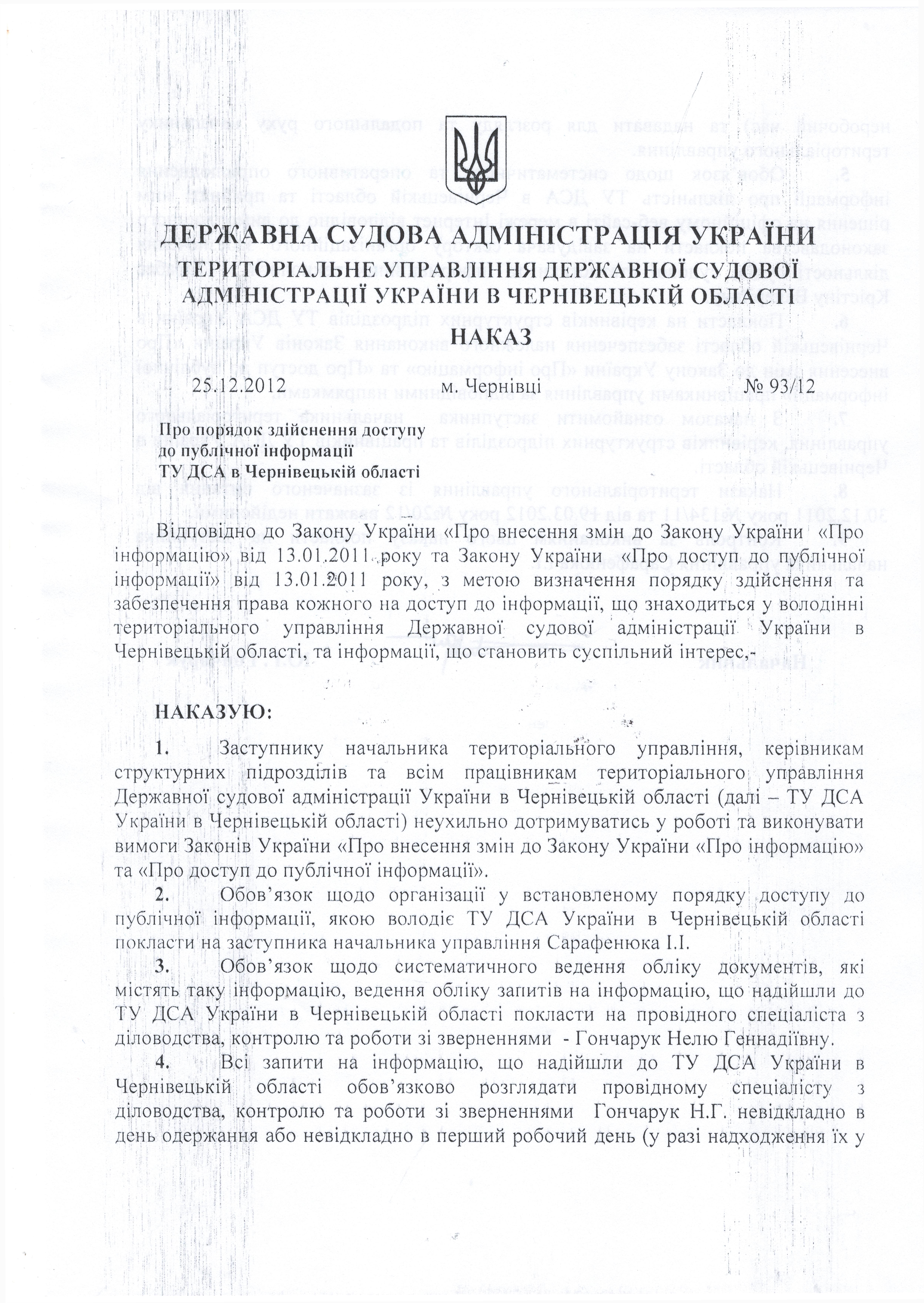 ДЕРЖАВНА СУДОВА АДМІНІСТРАЦІЯ УКРАЇНИ
ТЕРИТОРІАЛЬНЕ УПРАВЛІННЯ ДЕРЖАВНОЇ СУДОВОЇ АДМІНІСТРАЦІЇ УКРАЇНИ В ЧЕРНІВЕЦЬКІЙ ОБЛАСТІ
НАКАЗ

25.12.2012 м. Чернівці № 93/12

Про порядок здійснення доступу до публічної інформації ТУДСА в Чернівецькій області

Відповідно до Закону України «Про внесення змін до Закону України «Про інформацію» від 13.01.2011 року та Закону України «Про доступ до публічної інформації» від 13.01.2011 року, з метою визначення порядку здійснення та забезпечення права кожного на доступ до інформації, що знаходиться у володінні територіального управління Державної судової адміністрації України в Чернівецькій області, та інформації, що становить суспільний інтерес,-

НАКАЗУЮ:

1. Заступнику начальника територіального управління, керівникам структурних підрозділів та всім працівникам територіального управління Державної судової адміністрації України в Чернівецькій області (далі – ТУ ДСА України в Чернівецькій області) неухильно дотримуватись у роботі та виконувати вимоги Законів України «Про внесення змін до Закону України «Про інформацію» та «Про доступ до публічної інформації».

2. Обов'язок щодо організації у встановленому порядку доступу до публічної інформації, якою володіє ТУ ДСА України в Чернівецькій області покласти на заступника начальника управління Сарафенюка І.І.

3. Обов'язок щодо систематичного ведення обліку документів, які містять таку інформацію, ведення обліку запитів на інформацію, що надійшли до ТУ ДСА України в Чернівецькій області покласти на провідного спеціаліста з діловодства, контролю та роботи зі зверненнями - Гончарук Нелю Геннадіївну.

4. Всі запити на інформацію, що надійшли до ТУ ДСА України в Чернівецькій області обов'язково розглядати провідному спеціалісту з діловодства, контролю та роботи зі зверненнями Гончарук Н.Г. невідкладно в день одержання або невідкладно в перший робочий день (у разі надходження їх у